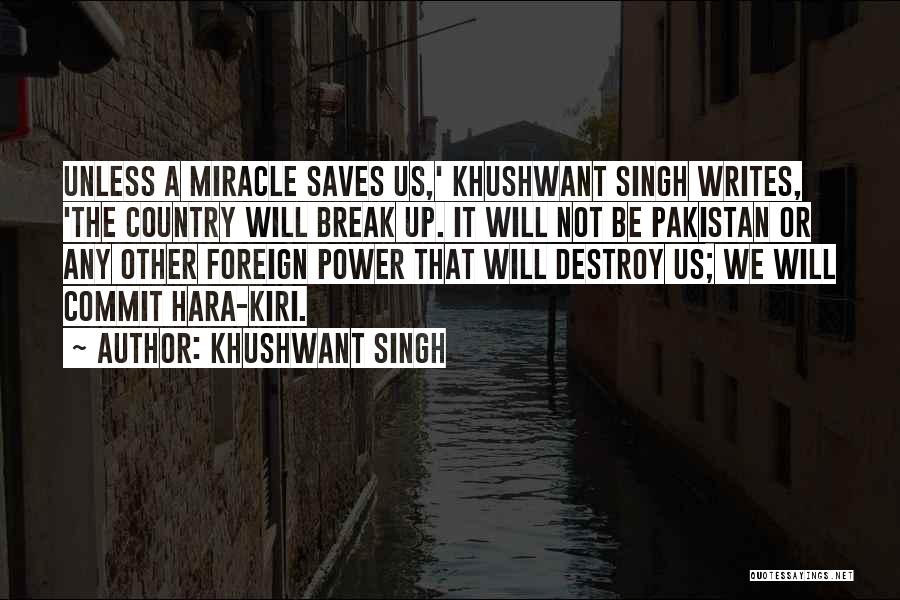 UNLESS A MIRACLE SAVES US,' KHUSHWANT SINGH WRITES, 'THE COUNTRY WILL BREAK UP. IT WILL NOT BE PAKISTAN OR ANY OTHER FOREIGN POWER THAT WILL DESTROY US; WE WILL COMMIT HARA-KIRI.

~ AUTHOR: KHUSHWANT SINGH

QUOTESSAYINGS.NET